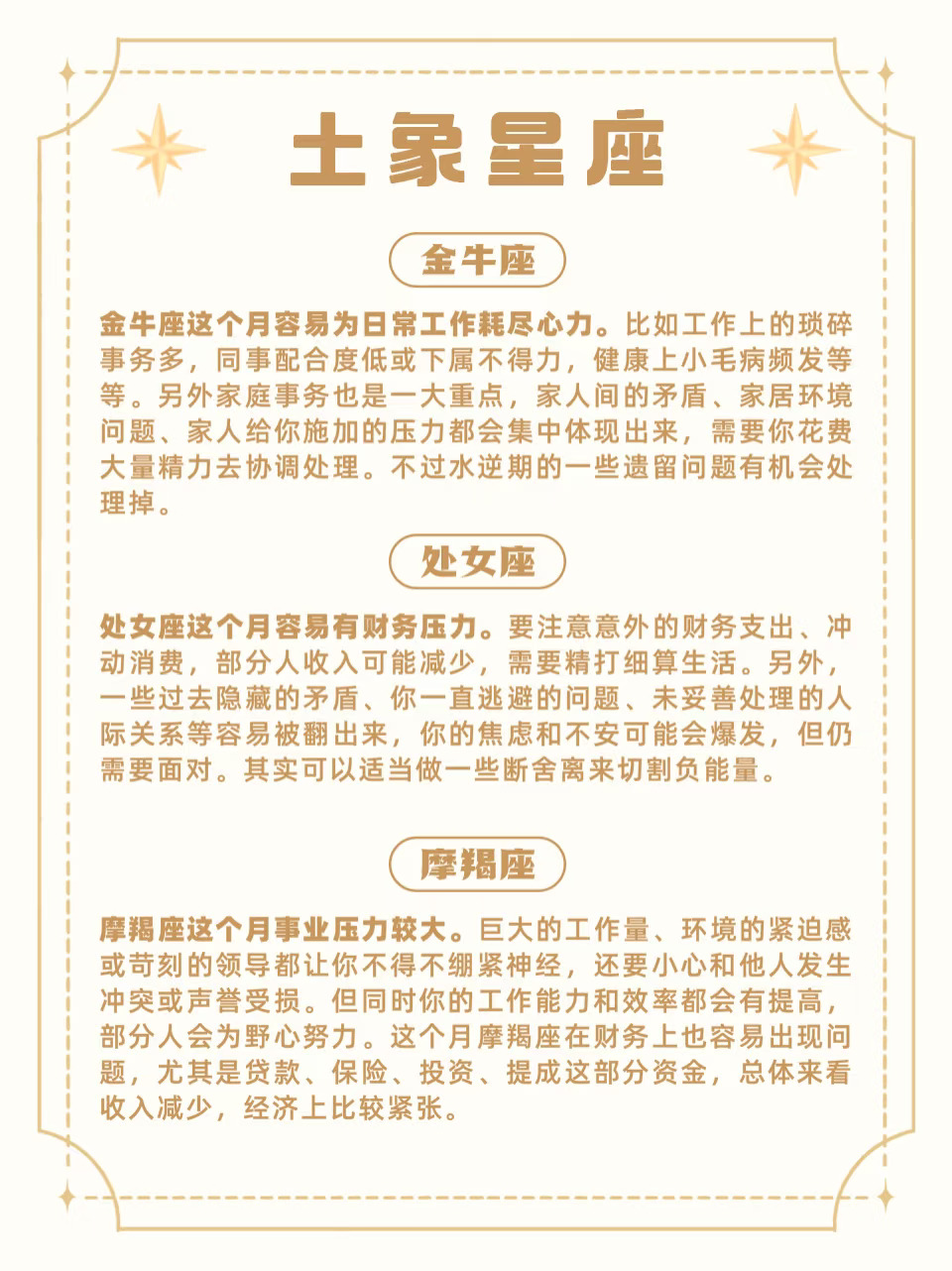 土象星座

金牛座

金牛座这个月容易为日常工作耗尽心力。比如工作上的琐碎事务多，同事配合度低或下属不得力，健康上小毛病频发等等。另外家庭事务也是一大重点，家人间的矛盾、家居环境问题、家人给你施加的压力都会集中体现出来，需要你花费大量精力去协调处理。不过水逆期的一些遗留问题有机会处理掉。

处女座

处女座这个月容易有财务压力。要注意意外的财务支出、冲动消费，部分人收入可能减少，需要精打细算生活。另外，一些过去隐藏的矛盾、你一直逃避的问题、未妥善处理的人际关系等容易被翻出来，你的焦虑和不安可能会爆发，但仍需要面对。其实可以适当做一些断舍离来切割负能量。

摩羯座

摩羯座这个月事业压力较大。巨大的工作量、环境的紧迫感或苛刻的领导都让你不得不绷紧神经，还要小心和他人发生冲突或声誉受损。但同时你的工作能力和效率都会有提高，部分人会为野心努力。这个月摩羯座在财务上也容易出现问题，尤其是贷款、保险、投资、提成这部分资金，总体来看收入减少，经济上比较紧张。